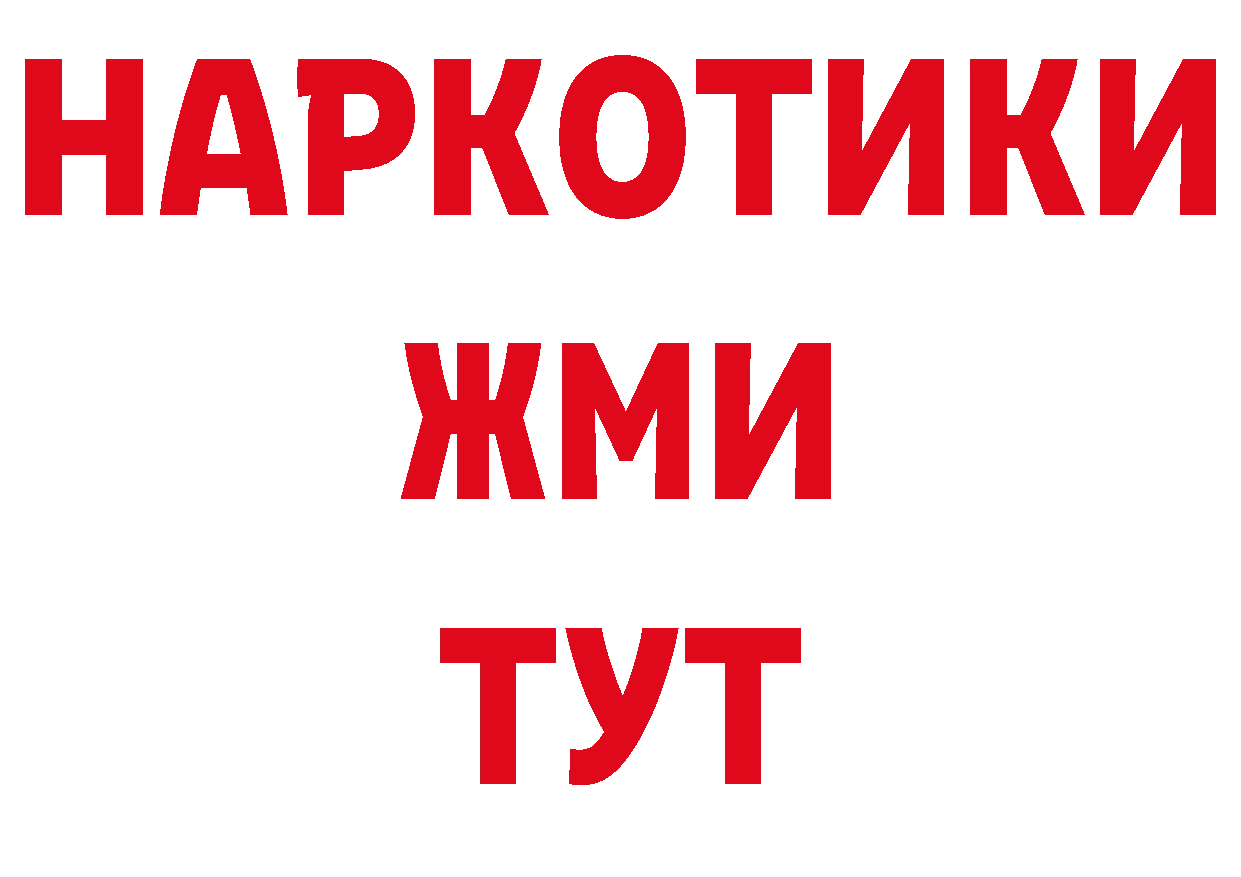 НАРКОТИКИ
ЖМИ
ТУТ